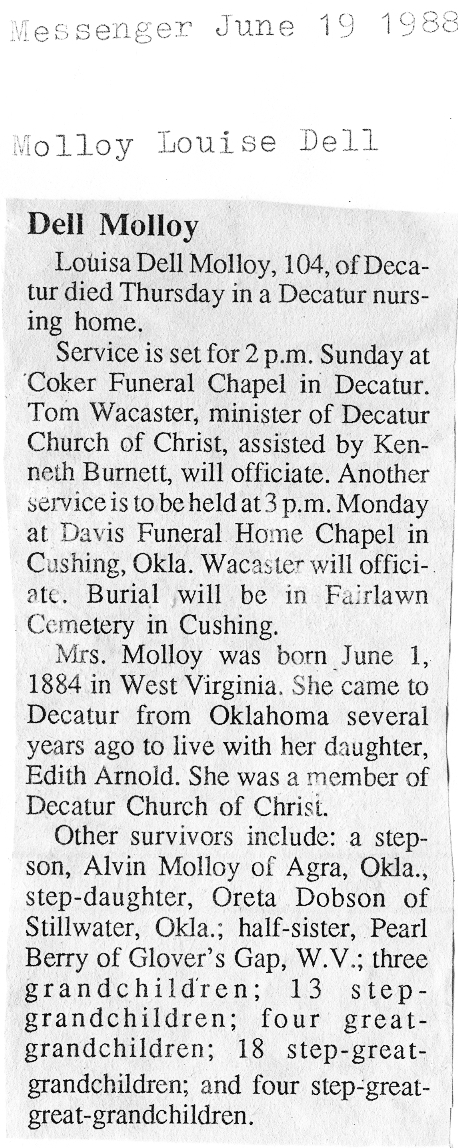 Messenger June 19 1988

Molloy Louise Dell

Dell Molloy

Louisa Dell Molloy, 104, of Decatur died Thursday in a Decatur nursing home.

Service is set for 2 p.m. Sunday at Coker Funeral Chapel in Decatur. Tom Wacaster, minister of Decatur Church of Christ, assisted by Kenneth Burnett, will officiate. Another service is to be held at 3 p.m. Monday at Davis Funeral Home Chapel in Cushing, Okla. Wacaster will officiate. Burial will be in Fairlawn Cemetery in Cushing.

Mrs. Molloy was born June 1, 1884 in West Virginia. She came to Decatur from Oklahoma several years ago to live with her daughter, Edith Arnold. She was a member of Decatur Church of Christ.

Other survivors include: a stepson, Alvin Molloy of Agra, Okla., step-daughter, Oreta Dobson of Stillwater, Okla.; half-sister, Pearl Berry of Glover's Gap, W.V.; three grandchildren; 13 step-grandchildren; four great-grandchildren; 18 step-great-grandchildren; and four step-great-great-grandchildren.